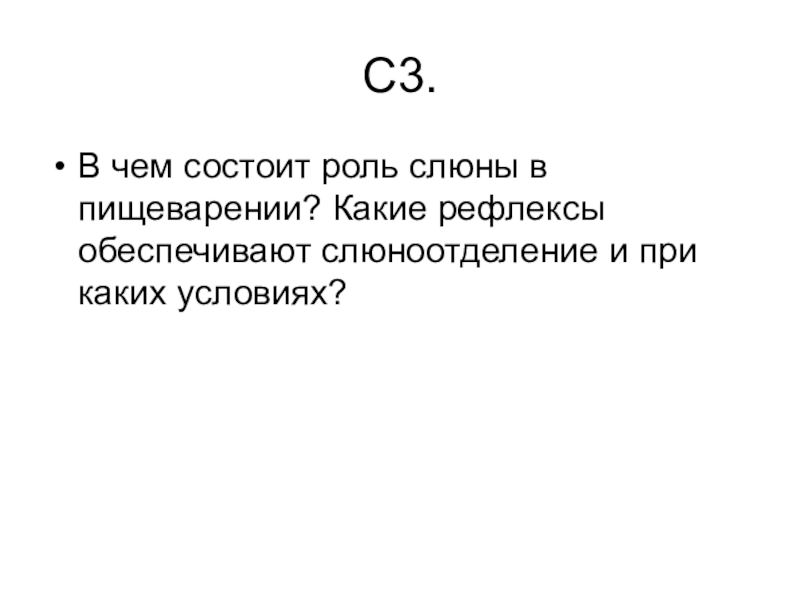 С3.

• В чем состоит роль слюны в пищеварении? Какие рефлексы обеспечивают слюноотделение и при каких условиях?